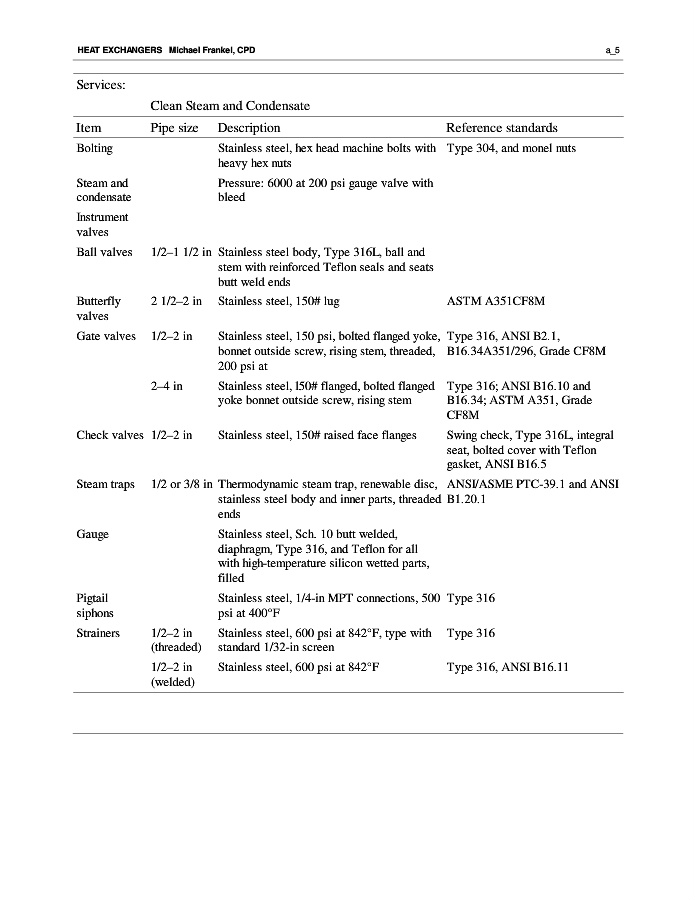 HEAT EXCHANGERS Michael Frankel, CPD a_5

Services:

Clean Steam and Condensate

| Item | Pipe size | Description | Reference standards |
|---|---|---|---|
| Bolting | | Stainless steel, hex head machine bolts with heavy hex nuts | Type 304, and monel nuts |
| Steam and condensate | | Pressure: 6000 at 200 psi gauge valve with bleed | |
| Instrument valves | | | |
| Ball valves | 1/2–1 1/2 in | Stainless steel body, Type 316L, ball and stem with reinforced Teflon seals and seats butt weld ends | |
| Butterfly valves | 2 1/2–2 in | Stainless steel, 150# lug | ASTM A351CF8M |
| Gate valves | 1/2–2 in | Stainless steel, 150 psi, bolted flanged yoke, bonnet outside screw, rising stem, threaded, 200 psi at | Type 316, ANSI B2.1, B16.34A351/296, Grade CF8M |
| | 2–4 in | Stainless steel, l50# flanged, bolted flanged yoke bonnet outside screw, rising stem | Type 316; ANSI B16.10 and B16.34; ASTM A351, Grade CF8M |
| Check valves | 1/2–2 in | Stainless steel, 150# raised face flanges | Swing check, Type 316L, integral seat, bolted cover with Teflon gasket, ANSI B16.5 |
| Steam traps | 1/2 or 3/8 in | Thermodynamic steam trap, renewable disc, stainless steel body and inner parts, threaded ends | ANSI/ASME PTC-39.1 and ANSI B1.20.1 |
| Gauge | | Stainless steel, Sch. 10 butt welded, diaphragm, Type 316, and Teflon for all with high-temperature silicon wetted parts, filled | |
| Pigtail siphons | | Stainless steel, 1/4-in MPT connections, 500 psi at 400°F | Type 316 |
| Strainers | 1/2–2 in (threaded) | Stainless steel, 600 psi at 842°F, type with standard 1/32-in screen | Type 316 |
| | 1/2–2 in (welded) | Stainless steel, 600 psi at 842°F | Type 316, ANSI B16.11 |